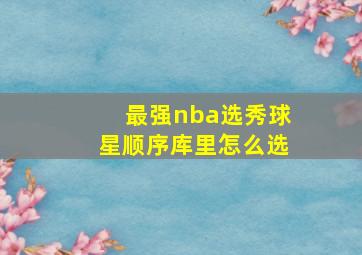 最强nba选秀球星顺序库里怎么选